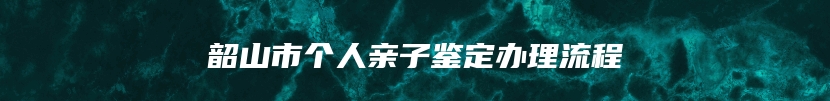 韶山市个人亲子鉴定办理流程